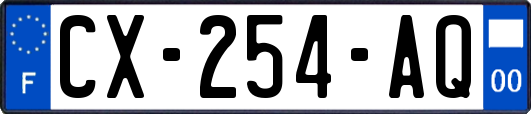 F
CX-254-AQ
00